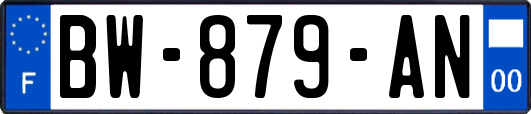 F
BW-879-AN
00